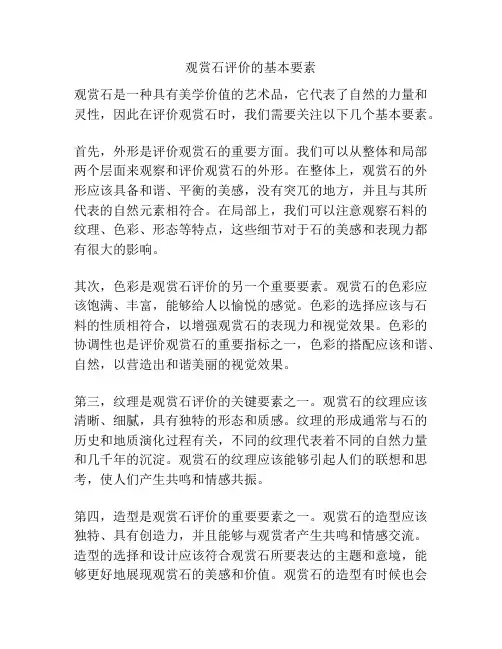 观赏石评价的基本要素

观赏石是一种具有美学价值的艺术品，它代表了自然的力量和灵性，因此在评价观赏石时，我们需要关注以下几个基本要素。

首先，外形是评价观赏石的重要方面。我们可以从整体和局部两个层面来观察和评价观赏石的外形。在整体上，观赏石的外形应该具备和谐、平衡的美感，没有突兀的地方，并且与其所代表的自然元素相符合。在局部上，我们可以注意观察石料的纹理、色彩、形态等特点，这些细节对于石的美感和表现力都有很大的影响。

其次，色彩是观赏石评价的另一个重要要素。观赏石的色彩应该饱满、丰富，能够给人以愉悦的感觉。色彩的选择应该与石料的性质相符合，以增强观赏石的表现力和视觉效果。色彩的协调性也是评价观赏石的重要指标之一，色彩的搭配应该和谐、自然，以营造出和谐美丽的视觉效果。

第三，纹理是观赏石评价的关键要素之一。观赏石的纹理应该清晰、细腻，具有独特的形态和质感。纹理的形成通常与石的历史和地质演化过程有关，不同的纹理代表着不同的自然力量和几千年的沉淀。观赏石的纹理应该能够引起人们的联想和思考，使人们产生共鸣和情感共振。

第四，造型是观赏石评价的重要要素之一。观赏石的造型应该独特、具有创造力，并且能够与观赏者产生共鸣和情感交流。造型的选择和设计应该符合观赏石所要表达的主题和意境，能够更好地展现观赏石的美感和价值。观赏石的造型有时候也会